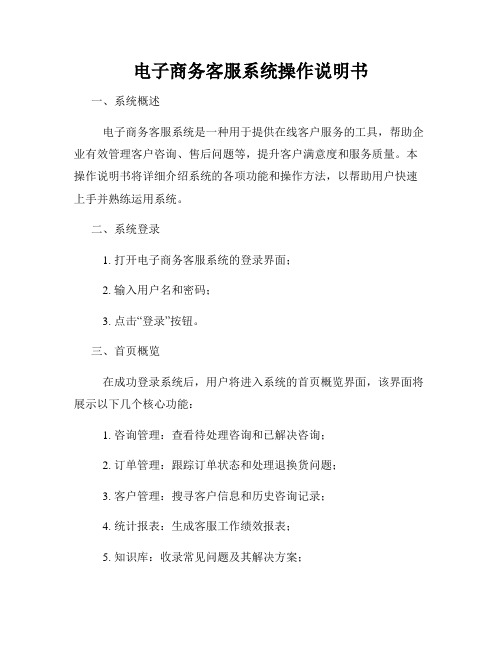 电子商务客服系统操作说明书

一、系统概述

电子商务客服系统是一种用于提供在线客户服务的工具，帮助企业有效管理客户咨询、售后问题等，提升客户满意度和服务质量。本操作说明书将详细介绍系统的各项功能和操作方法，以帮助用户快速上手并熟练运用系统。

二、系统登录

1. 打开电子商务客服系统的登录界面；

2. 输入用户名和密码；

3. 点击“登录”按钮。

三、首页概览

在成功登录系统后，用户将进入系统的首页概览界面，该界面将展示以下几个核心功能：

1. 咨询管理：查看待处理咨询和已解决咨询；

2. 订单管理：跟踪订单状态和处理退换货问题；

3. 客户管理：搜寻客户信息和历史咨询记录；

4. 统计报表：生成客服工作绩效报表；

5. 知识库：收录常见问题及其解决方案；